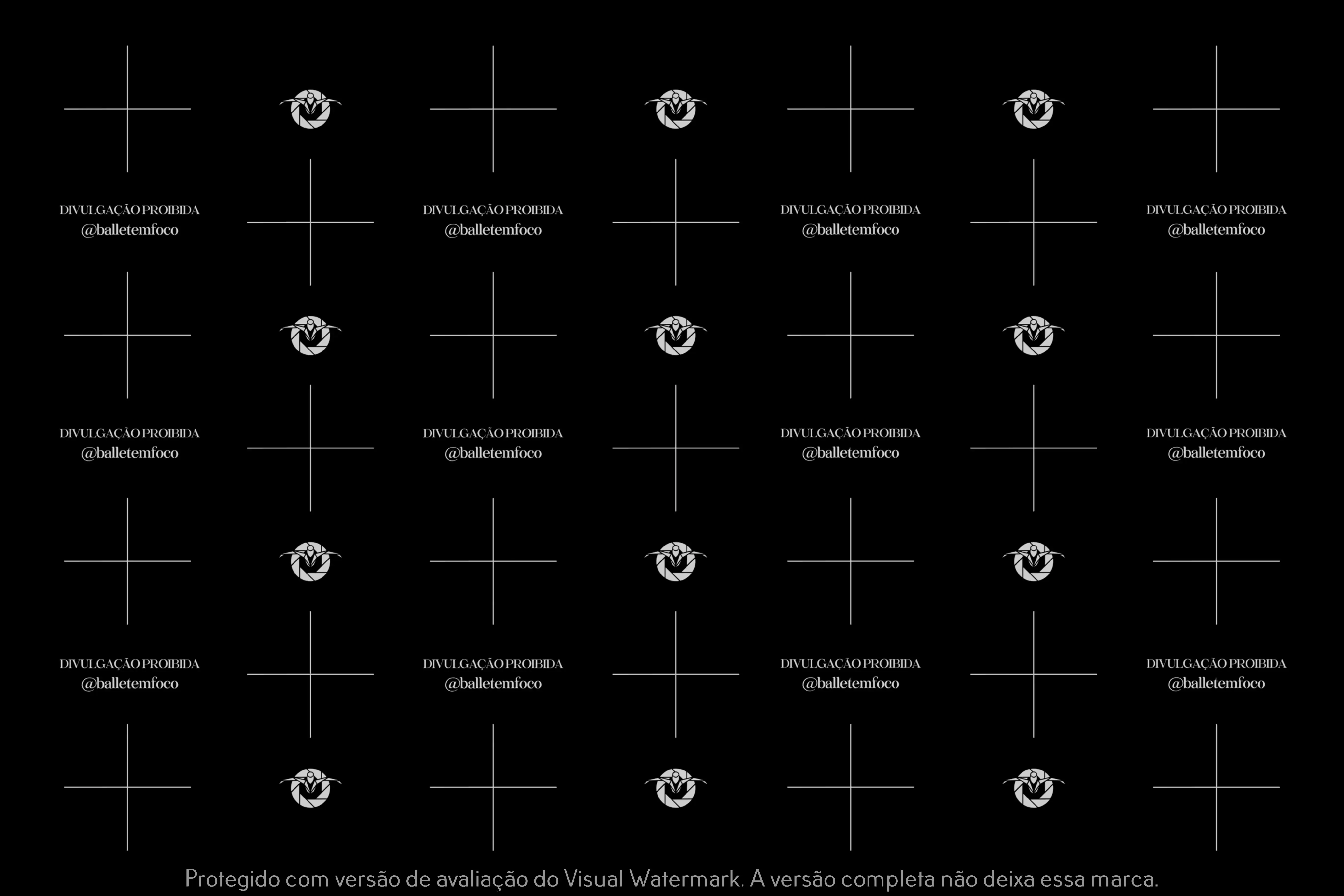 DIVULGAÇÃO PROIBIDA
@balletemfoco

DIVULGAÇÃO PROIBIDA
@balletemfoco

DIVULGAÇÃO PROIBIDA
@balletemfoco

DIVULGAÇÃO PROIBIDA
@balletemfoco

DIVULGAÇÃO PROIBIDA
@balletemfoco

DIVULGAÇÃO PROIBIDA
@balletemfoco

DIVULGAÇÃO PROIBIDA
@balletemfoco

DIVULGAÇÃO PROIBIDA
@balletemfoco

DIVULGAÇÃO PROIBIDA
@balletemfoco

DIVULGAÇÃO PROIBIDA
@balletemfoco

DIVULGAÇÃO PROIBIDA
@balletemfoco

DIVULGAÇÃO PROIBIDA
@balletemfoco

Protegido com versão de avaliação do Visual Watermark. A versão completa não deixa essa marca.